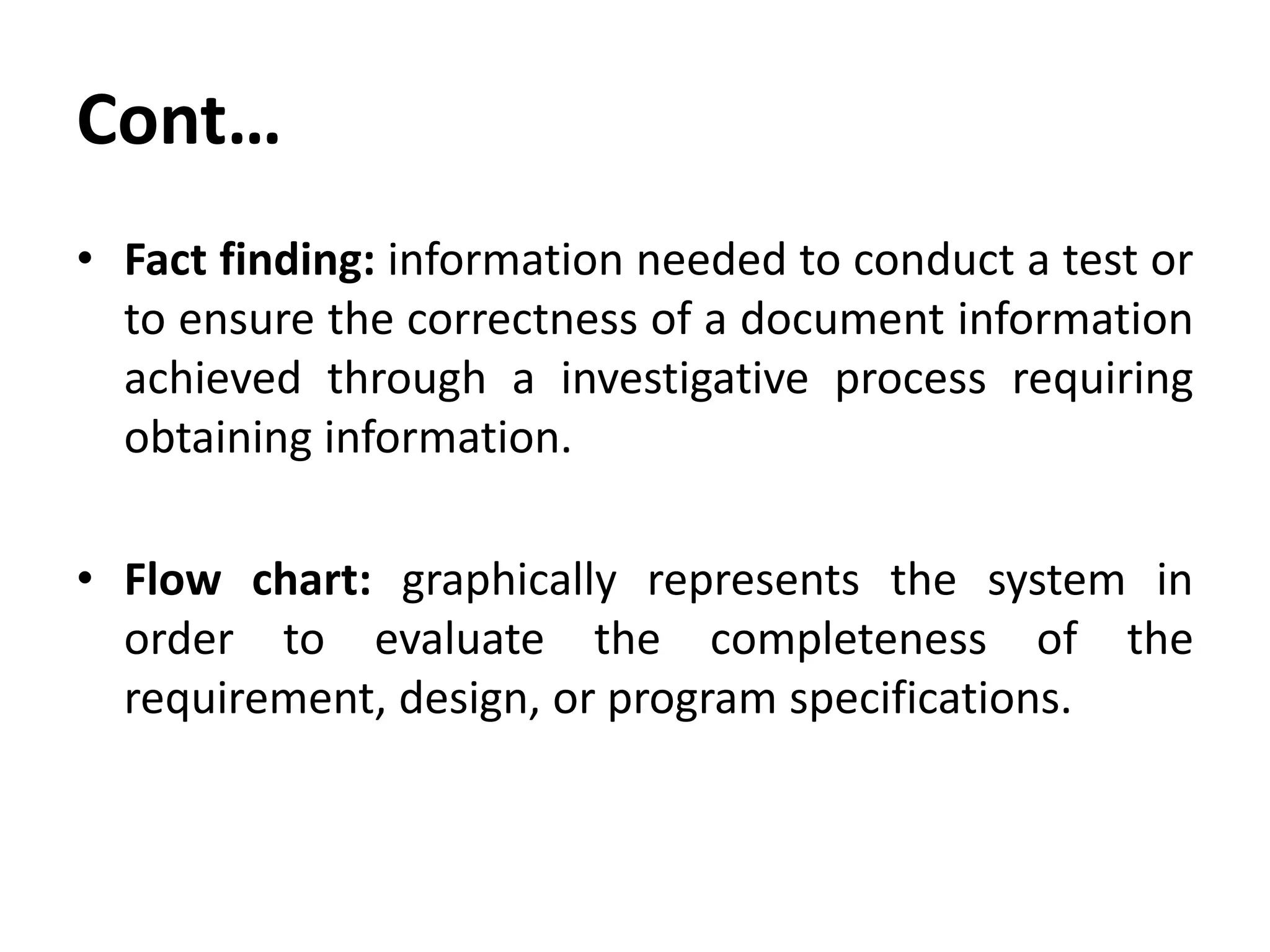 Cont…

• Fact finding: information needed to conduct a test or to ensure the correctness of a document information achieved through a investigative process requiring obtaining information.

• Flow chart: graphically represents the system in order to evaluate the completeness of the requirement, design, or program specifications.